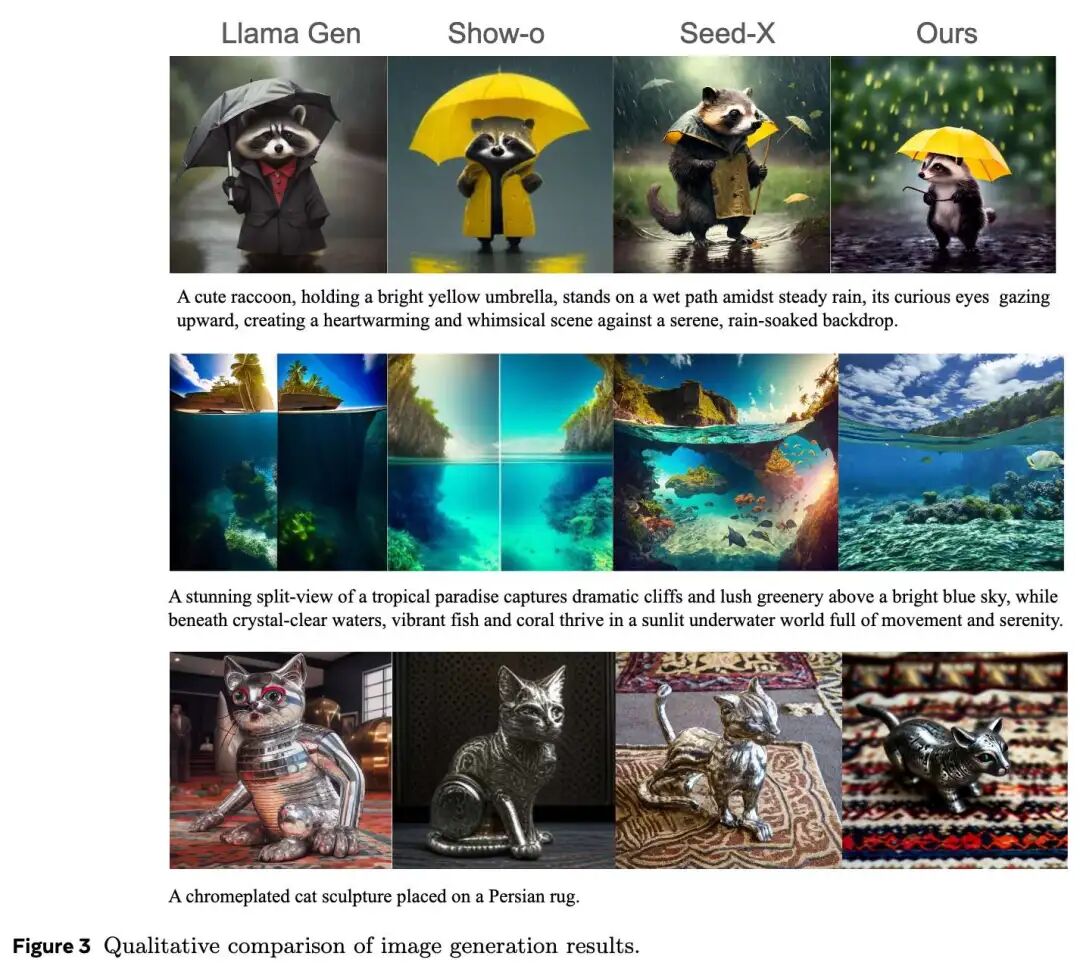 Llama Gen Show-o Seed-X Ours

A cute raccoon, holding a bright yellow umbrella, stands on a wet path amidst steady rain, its curious eyes gazing upward, creating a heartwarming and whimsical scene against a serene, rain-soaked backdrop.

A stunning split-view of a tropical paradise captures dramatic cliffs and lush greenery above a bright blue sky, while beneath crystal-clear waters, vibrant fish and coral thrive in a sunlit underwater world full of movement and serenity.

A chromeplated cat sculpture placed on a Persian rug.

Figure 3 Qualitative comparison of image generation results.